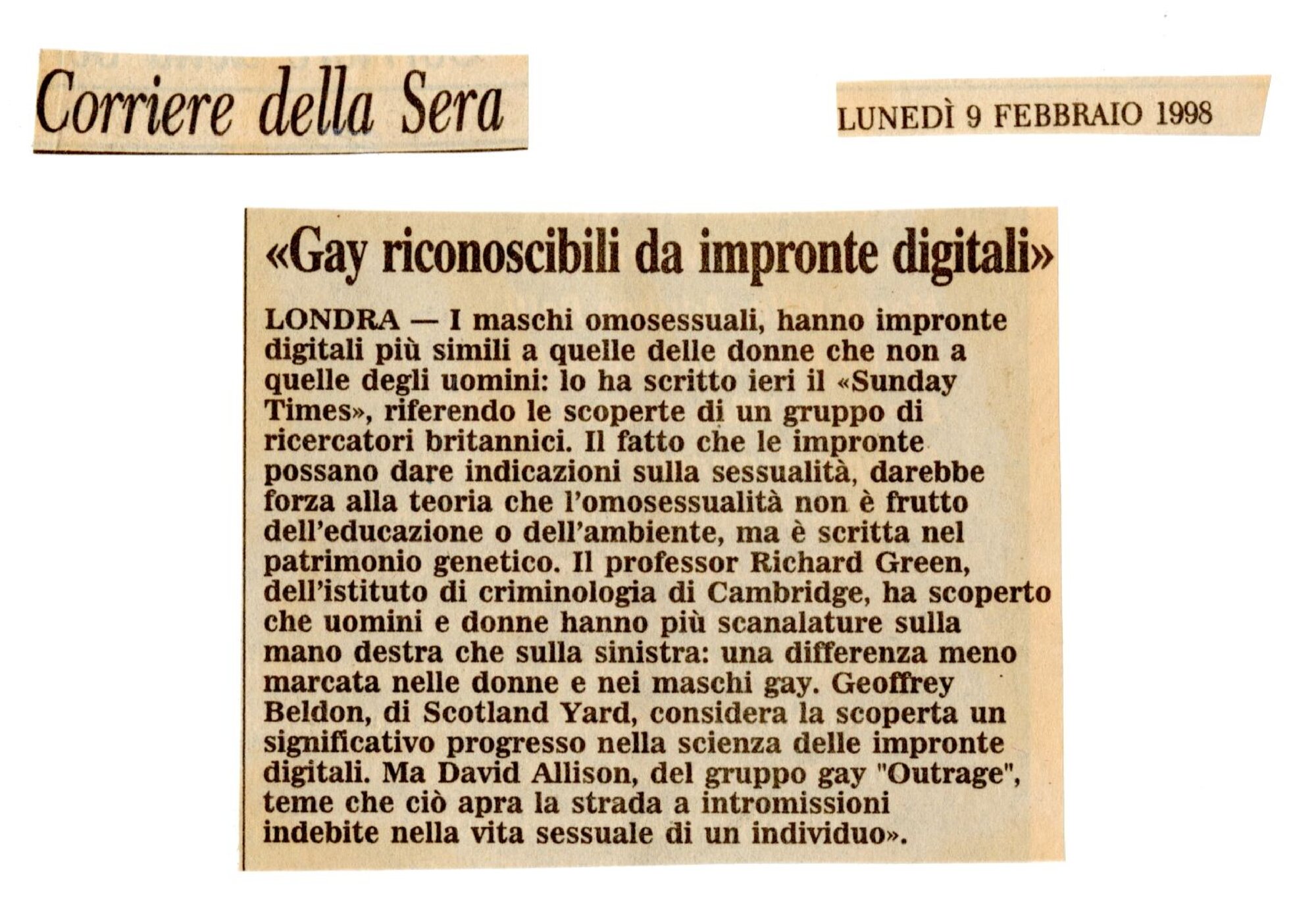 Corriere della Sera

LUNEDÌ 9 FEBBRAIO 1998

«Gay riconoscibili da impronte digitali»

LONDRA — I maschi omosessuali, hanno impronte digitali più simili a quelle delle donne che non a quelle degli uomini: lo ha scritto ieri il «Sunday Times», riferendo le scoperte di un gruppo di ricercatori britannici. Il fatto che le impronte possano dare indicazioni sulla sessualità, darebbe forza alla teoria che l'omosessualità non è frutto dell'educazione o dell'ambiente, ma è scritta nel patrimonio genetico. Il professor Richard Green, dell'istituto di criminologia di Cambridge, ha scoperto che uomini e donne hanno più scanalature sulla mano destra che sulla sinistra: una differenza meno marcata nelle donne e nei maschi gay. Geoffrey Beldon, di Scotland Yard, considera la scoperta un significativo progresso nella scienza delle impronte digitali. Ma David Allison, del gruppo gay "Outrage", teme che ciò apra la strada a intromissioni indebite nella vita sessuale di un individuo».